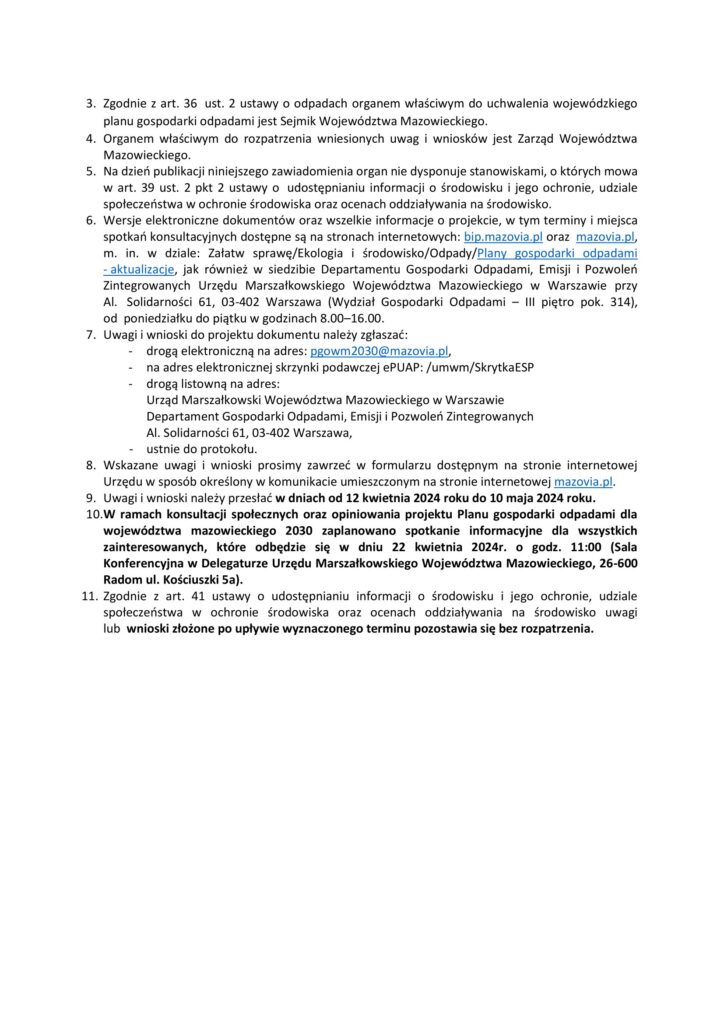 3. Zgodnie z art. 36 ust. 2 ustawy o odpadach organem właściwym do uchwalenia wojewódzkiego planu gospodarki odpadami jest Sejmik Województwa Mazowieckiego.
4. Organem właściwym do rozpatrzenia wniesionych uwag i wniosków jest Zarząd Województwa Mazowieckiego.
5. Na dzień publikacji niniejszego zawiadomienia organ nie dysponuje stanowiskami, o których mowa w art. 39 ust. 2 pkt 2 ustawy o udostępnianiu informacji o środowisku i jego ochronie, udziale społeczeństwa w ochronie środowiska oraz ocenach oddziaływania na środowisko.
6. Wersje elektroniczne dokumentów oraz wszelkie informacje o projekcie, w tym terminy i miejsca spotkań konsultacyjnych dostępne są na stronach internetowych: bip.mazovia.pl oraz mazovia.pl, m. in. w dziale: Załatw sprawę/Ekologia i środowisko/Odpady/Plany gospodarki odpadami - aktualizacje, jak również w siedzibie Departamentu Gospodarki Odpadami, Emisji i Pozwoleń Zintegrowanych Urzędu Marszałkowskiego Województwa Mazowieckiego w Warszawie przy Al. Solidarności 61, 03-402 Warszawa (Wydział Gospodarki Odpadami – III piętro pok. 314), od poniedziałku do piątku w godzinach 8.00–16.00.
7. Uwagi i wnioski do projektu dokumentu należy zgłaszać:
- drogą elektroniczną na adres: pgowm2030@mazovia.pl,
- na adres elektronicznej skrzynki podawczej ePUAP: /umwm/SkrytkaESP
- drogą listowną na adres:
Urząd Marszałkowski Województwa Mazowieckiego w Warszawie
Departament Gospodarki Odpadami, Emisji i Pozwoleń Zintegrowanych
Al. Solidarności 61, 03-402 Warszawa,
- ustnie do protokołu.
8. Wskazane uwagi i wnioski prosimy zawrzeć w formularzu dostępnym na stronie internetowej Urzędu w sposób określony w komunikacie umieszczonym na stronie internetowej mazovia.pl.
9. Uwagi i wnioski należy przesłać w dniach od 12 kwietnia 2024 roku do 10 maja 2024 roku.
10. W ramach konsultacji społecznych oraz opiniowania projektu Planu gospodarki odpadami dla województwa mazowieckiego 2030 zaplanowano spotkanie informacyjne dla wszystkich zainteresowanych, które odbędzie się w dniu 22 kwietnia 2024r. o godz. 11:00 (Sala Konferencyjna w Delegaturze Urzędu Marszałkowskiego Województwa Mazowieckiego, 26-600 Radom ul. Kościuszki 5a).
11. Zgodnie z art. 41 ustawy o udostępnianiu informacji o środowisku i jego ochronie, udziale społeczeństwa w ochronie środowiska oraz ocenach oddziaływania na środowisko uwagi lub wnioski złożone po upływie wyznaczonego terminu pozostawia się bez rozpatrzenia.